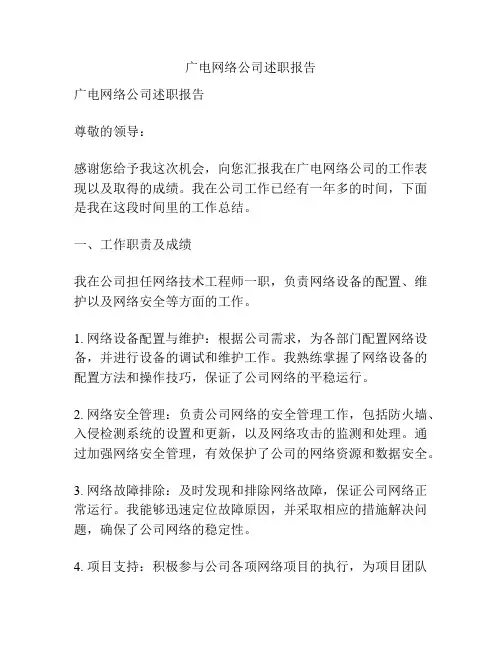 广电网络公司述职报告

广电网络公司述职报告

尊敬的领导：

感谢您给予我这次机会，向您汇报我在广电网络公司的工作表现以及取得的成绩。我在公司工作已经有一年多的时间，下面是我在这段时间里的工作总结。

一、工作职责及成绩

我在公司担任网络技术工程师一职，负责网络设备的配置、维护以及网络安全等方面的工作。

1. 网络设备配置与维护：根据公司需求，为各部门配置网络设备，并进行设备的调试和维护工作。我熟练掌握了网络设备的配置方法和操作技巧，保证了公司网络的平稳运行。

2. 网络安全管理：负责公司网络的安全管理工作，包括防火墙、入侵检测系统的设置和更新，以及网络攻击的监测和处理。通过加强网络安全管理，有效保护了公司的网络资源和数据安全。

3. 网络故障排除：及时发现和排除网络故障，保证公司网络正常运行。我能够迅速定位故障原因，并采取相应的措施解决问题，确保了公司网络的稳定性。

4. 项目支持：积极参与公司各项网络项目的执行，为项目团队